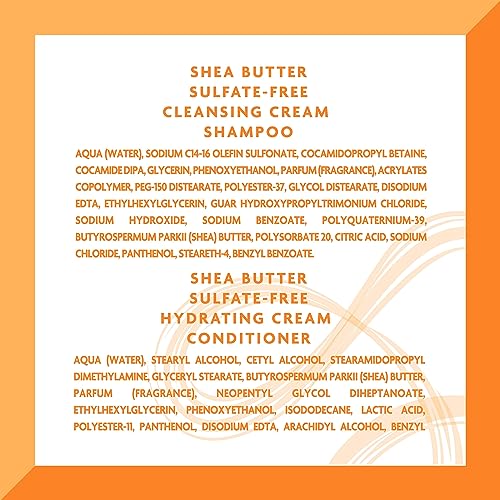 SHEA BUTTER
SULFATE-FREE
CLEANSING CREAM
SHAMPOO

AQUA (WATER), SODIUM C14-16 OLEFIN SULFONATE, COCAMIDOPROPYL BETAINE, COCAMIDE DIPA, GLYCERIN, PHENOXYETHANOL, PARFUM (FRAGRANCE), ACRYLATES COPOLYMER, PEG-150 DISTEARATE, POLYESTER-37, GLYCOL DISTEARATE, DISODIUM EDTA, ETHYLHEXYLGLYCERIN, GUAR HYDROXYPROPYLTRIMONIUM CHLORIDE, SODIUM HYDROXIDE, SODIUM BENZOATE, POLYQUATERNIUM-39, BUTYROSPERMUM PARKII (SHEA) BUTTER, POLYSORBATE 20, CITRIC ACID, SODIUM CHLORIDE, PANTHENOL, STEARETH-4, BENZYL BENZOATE.

SHEA BUTTER
SULFATE-FREE
HYDRATING CREAM
CONDITIONER

AQUA (WATER), STEARYL ALCOHOL, CETYL ALCOHOL, STEARAMIDOPROPYL DIMETHYLAMINE, GLYCERYL STEARATE, BUTYROSPERMUM PARKII (SHEA) BUTTER, PARFUM (FRAGRANCE), NEOPENTYL GLYCOL DIHEPTANOATE, ETHYLHEXYLGLYCERIN, PHENOXYETHANOL, ISODODECANE, LACTIC ACID, POLYESTER-11, PANTHENOL, DISODIUM EDTA, ARACHIDYL ALCOHOL, BENZYL